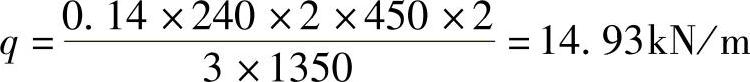 $q=\frac{0.14\times240\times2\times450\times2}{3\times1350}=14.93\text{kN/m}$